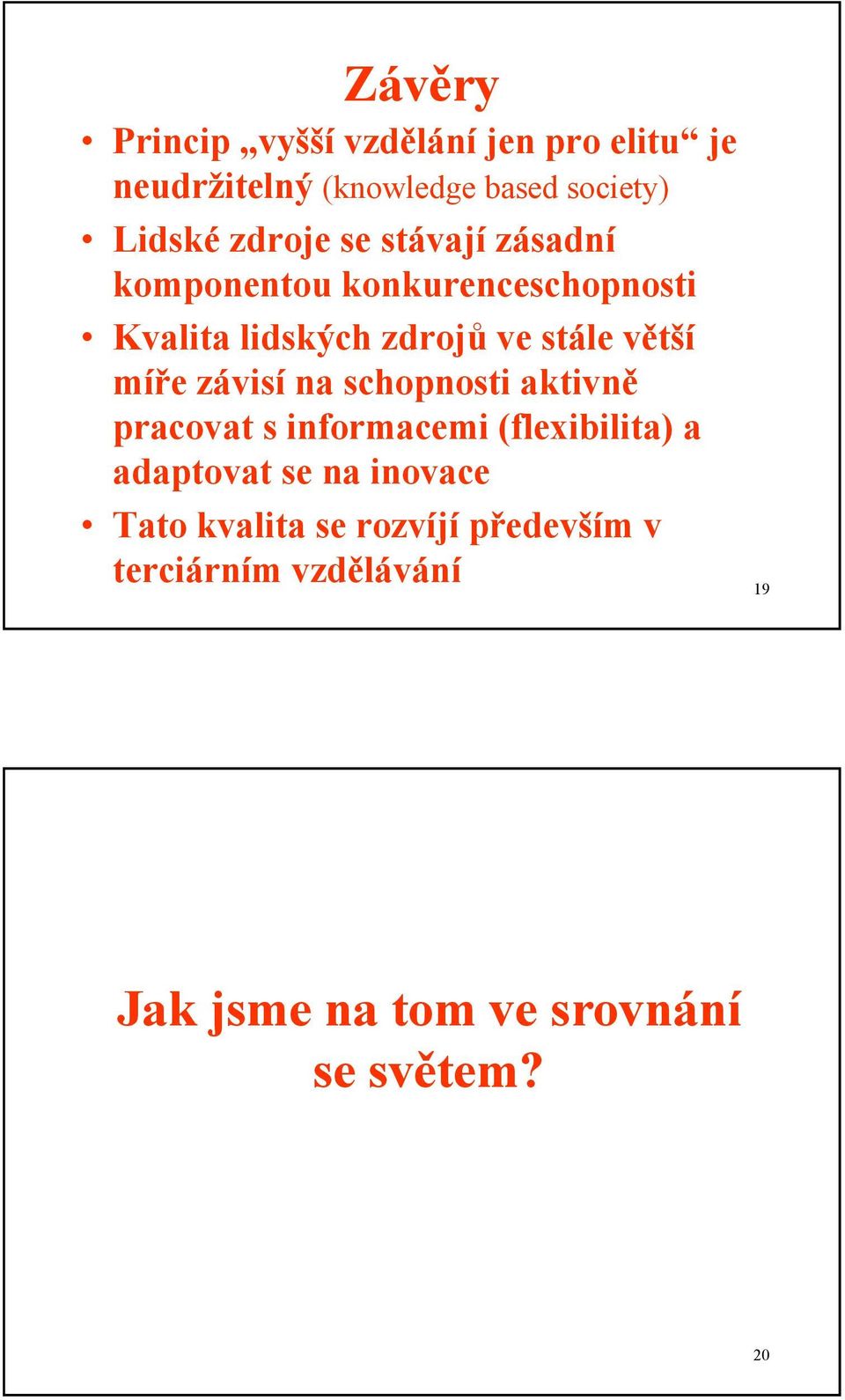 Závěry

• Princip „vyšší vzdělání jen pro elitu“ je neudržitelný (knowledge based society)
• Lidské zdroje se stávají zásadní komponentou konkurenceschopnosti
• Kvalita lidských zdrojů ve stále větší míře závisí na schopnosti aktivně pracovat s informacemi (flexibilita) a adaptovat se na inovace
• Tato kvalita se rozvíjí především v terciárním vzdělávání

19

Jak jsme na tom ve srovnání se světem?

20